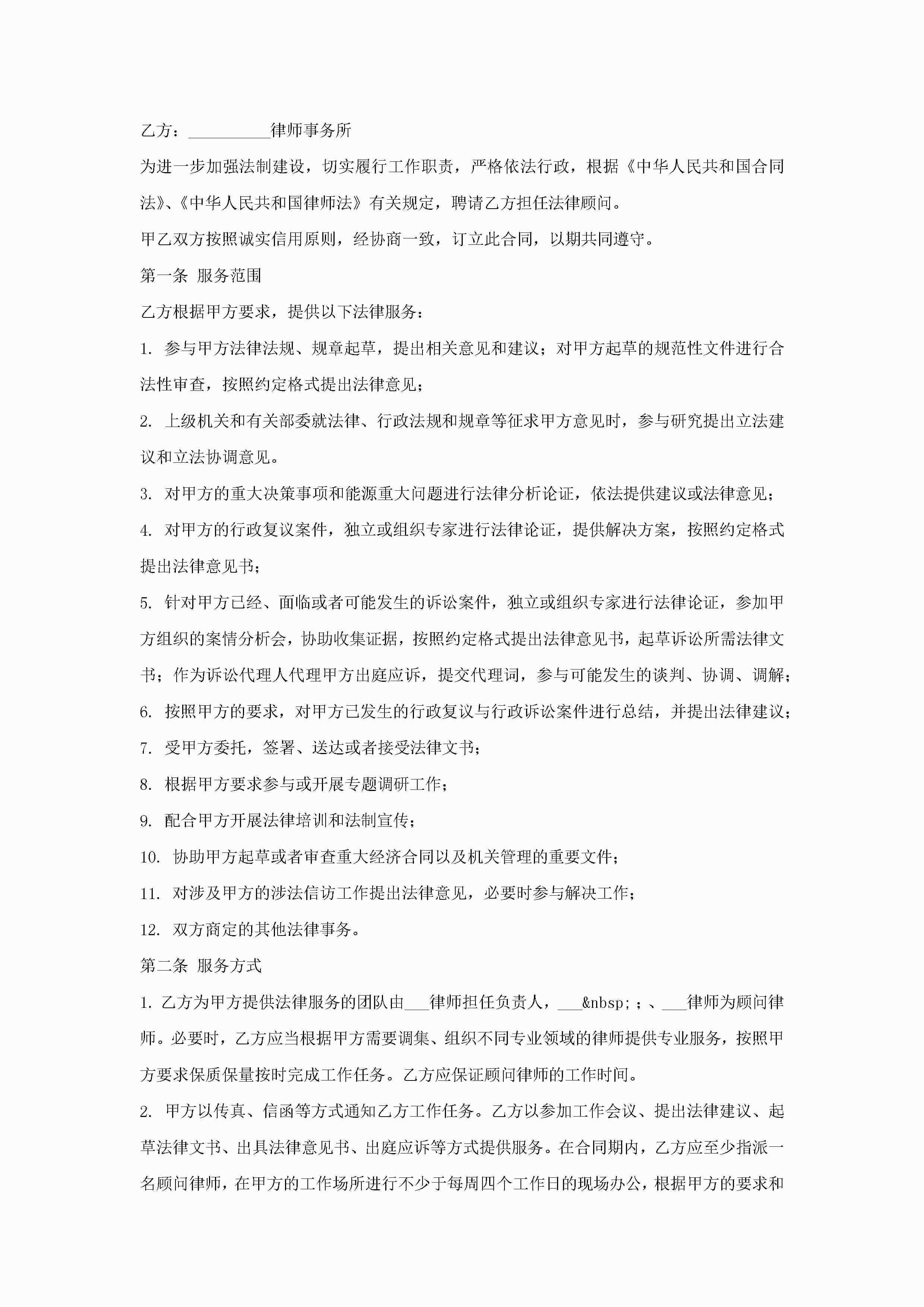 乙方：__________律师事务所

为进一步加强法制建设，切实履行工作职责，严格依法行政，根据《中华人民共和国合同法》、《中华人民共和国律师法》有关规定，聘请乙方担任法律顾问。

甲乙双方按照诚实信用原则，经协商一致，订立此合同，以期共同遵守。

第一条 服务范围

乙方根据甲方要求，提供以下法律服务：

1. 参与甲方法律法规、规章起草，提出相关意见和建议；对甲方起草的规范性文件进行合法性审查，按照约定格式提出法律意见；

2. 上级机关和有关部委就法律、行政法规和规章等征求甲方意见时，参与研究提出立法建议和立法协调意见。

3. 对甲方的重大决策事项和能源重大问题进行法律分析论证，依法提供建议或法律意见；

4. 对甲方的行政复议案件，独立或组织专家进行法律论证，提供解决方案，按照约定格式提出法律意见书；

5. 针对甲方已经、面临或者可能发生的诉讼案件，独立或组织专家进行法律论证，参加甲方组织的案情分析会，协助收集证据，按照约定格式提出法律意见书，起草诉讼所需法律文书；作为诉讼代理人代理甲方出庭应诉，提交代理词，参与可能发生的谈判、协调、调解；

6. 按照甲方的要求，对甲方已发生的行政复议与行政诉讼案件进行总结，并提出法律建议；

7. 受甲方委托，签署、送达或者接受法律文书；

8. 根据甲方要求参与或开展专题调研工作；

9. 配合甲方开展法律培训和法制宣传；

10. 协助甲方起草或者审查重大经济合同以及机关管理的重要文件；

11. 对涉及甲方的涉法信访工作提出法律意见，必要时参与解决工作；

12. 双方商定的其他法律事务。

第二条 服务方式

1. 乙方为甲方提供法律服务的团队由___律师担任负责人，___&nbsp;；、___律师为顾问律师。必要时，乙方应当根据甲方需要调集、组织不同专业领域的律师提供专业服务，按照甲方要求保质保量按时完成工作任务。乙方应保证顾问律师的工作时间。

2. 甲方以传真、信函等方式通知乙方工作任务。乙方以参加工作会议、提出法律建议、起草法律文书、出具法律意见书、出庭应诉等方式提供服务。在合同期内，乙方应至少指派一名顾问律师，在甲方的工作场所进行不少于每周四个工作日的现场办公，根据甲方的要求和